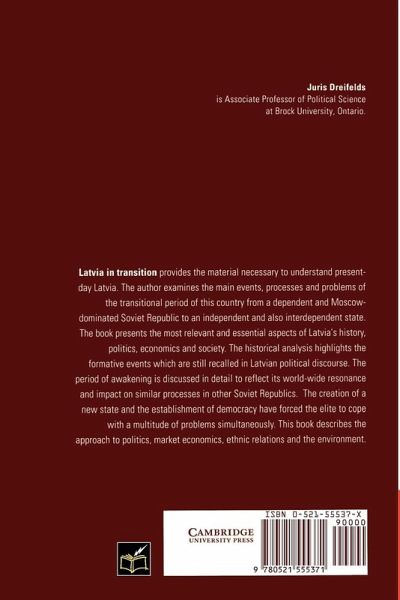 Juris Dreifelds
is Associate Professor of Political Science at Brock University, Ontario.

Latvia in transition provides the material necessary to understand present-day Latvia. The author examines the main events, processes and problems of the transitional period of this country from a dependent and Moscow-dominated Soviet Republic to an independent and also interdependent state. The book presents the most relevant and essential aspects of Latvia's history, politics, economics and society. The historical analysis highlights the formative events which are still recalled in Latvian political discourse. The period of awakening is discussed in detail to reflect its world-wide resonance and impact on similar processes in other Soviet Republics. The creation of a new state and the establishment of democracy have forced the elite to cope with a multitude of problems simultaneously. This book describes the approach to politics, market economics, ethnic relations and the environment.

CAMBRIDGE
UNIVERSITY PRESS

ISBN 0-521-55537-X
90000
9 780521 555371